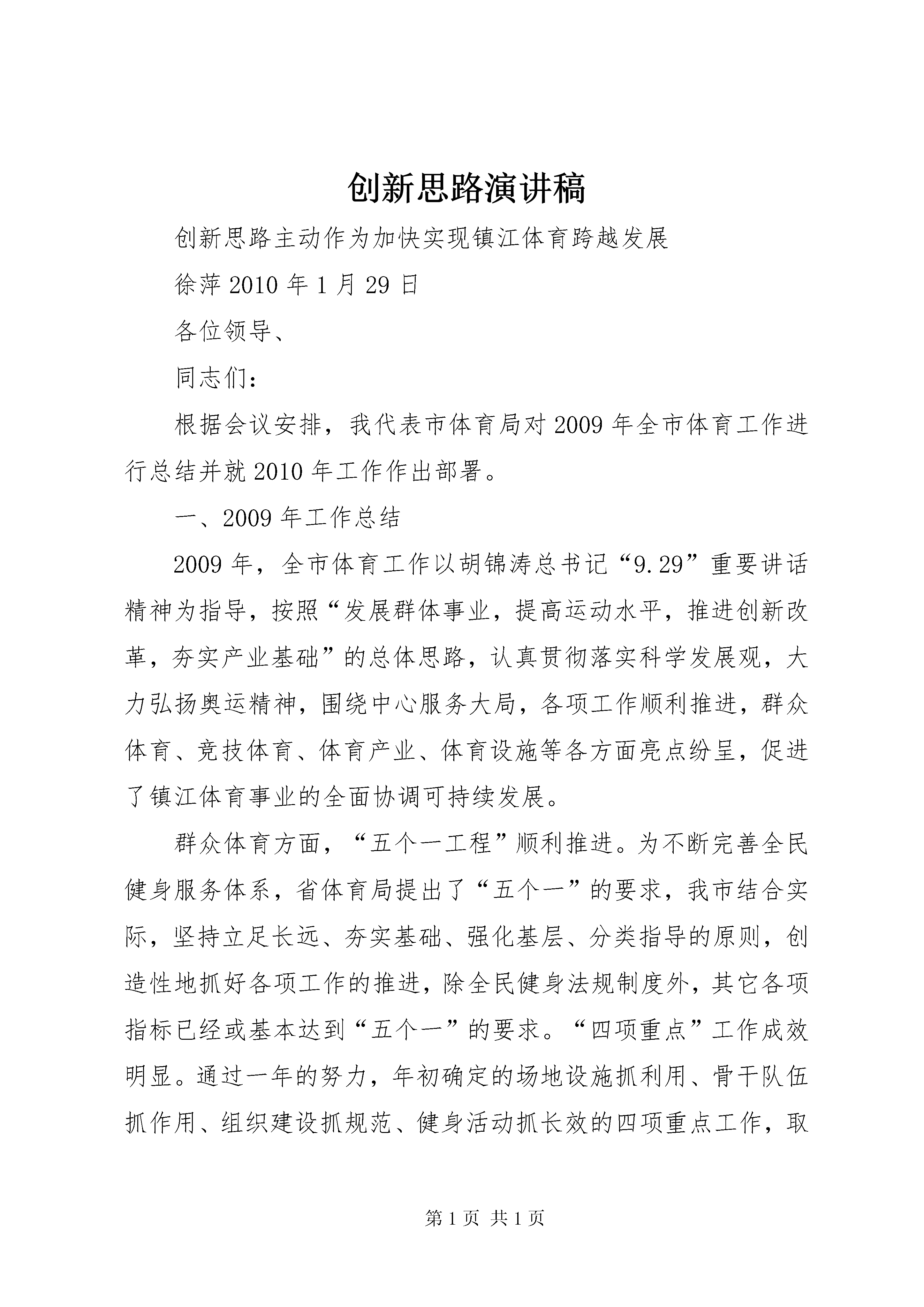 创新思路演讲稿

创新思路主动作为加快实现镇江体育跨越发展

徐萍 2010 年 1 月 29 日

各位领导、

同志们：

根据会议安排，我代表市体育局对 2009 年全市体育工作进行总结并就 2010 年工作作出部署。

一、2009 年工作总结

2009 年，全市体育工作以胡锦涛总书记“9.29”重要讲话精神为指导，按照“发展群体事业，提高运动水平，推进创新改革，夯实产业基础”的总体思路，认真贯彻落实科学发展观，大力弘扬奥运精神，围绕中心服务大局，各项工作顺利推进，群众体育、竞技体育、体育产业、体育设施等各方面亮点纷呈，促进了镇江体育事业的全面协调可持续发展。

群众体育方面，“五个一工程”顺利推进。为不断完善全民健身服务体系，省体育局提出了“五个一”的要求，我市结合实际，坚持立足长远、夯实基础、强化基层、分类指导的原则，创造性地抓好各项工作的推进，除全民健身法规制度外，其它各项指标已经或基本达到“五个一”的要求。“四项重点”工作成效明显。通过一年的努力，年初确定的场地设施抓利用、骨干队伍抓作用、组织建设抓规范、健身活动抓长效的四项重点工作，取

第 1 页 共 1 页